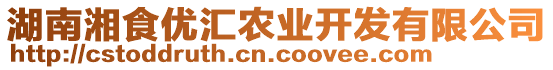 湖南湘食优汇农业开发有限公司
http://cstoddruth.cn.coovee.com